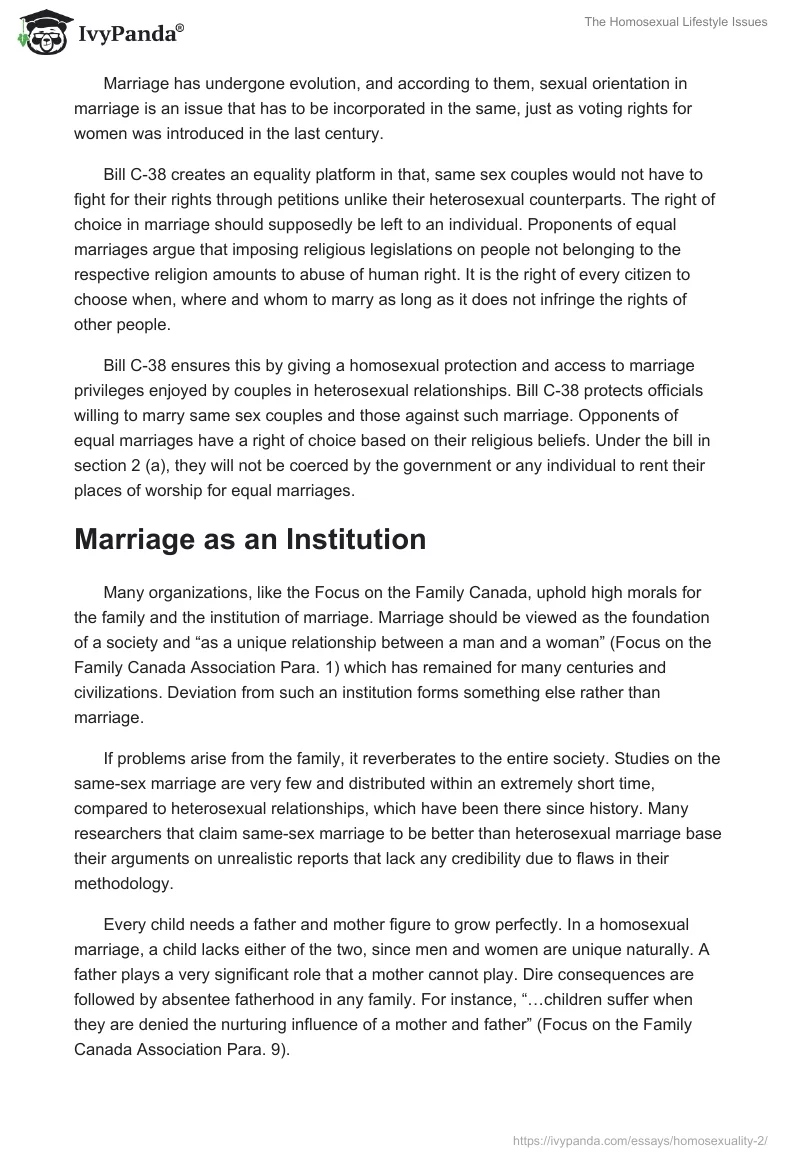 IvyPanda®

The Homosexual Lifestyle Issues

Marriage has undergone evolution, and according to them, sexual orientation in marriage is an issue that has to be incorporated in the same, just as voting rights for women was introduced in the last century.

Bill C-38 creates an equality platform in that, same sex couples would not have to fight for their rights through petitions unlike their heterosexual counterparts. The right of choice in marriage should supposedly be left to an individual. Proponents of equal marriages argue that imposing religious legislations on people not belonging to the respective religion amounts to abuse of human right. It is the right of every citizen to choose when, where and whom to marry as long as it does not infringe the rights of other people.

Bill C-38 ensures this by giving a homosexual protection and access to marriage privileges enjoyed by couples in heterosexual relationships. Bill C-38 protects officials willing to marry same sex couples and those against such marriage. Opponents of equal marriages have a right of choice based on their religious beliefs. Under the bill in section 2 (a), they will not be coerced by the government or any individual to rent their places of worship for equal marriages.

Marriage as an Institution

Many organizations, like the Focus on the Family Canada, uphold high morals for the family and the institution of marriage. Marriage should be viewed as the foundation of a society and “as a unique relationship between a man and a woman” (Focus on the Family Canada Association Para. 1) which has remained for many centuries and civilizations. Deviation from such an institution forms something else rather than marriage.

If problems arise from the family, it reverberates to the entire society. Studies on the same-sex marriage are very few and distributed within an extremely short time, compared to heterosexual relationships, which have been there since history. Many researchers that claim same-sex marriage to be better than heterosexual marriage base their arguments on unrealistic reports that lack any credibility due to flaws in their methodology.

Every child needs a father and mother figure to grow perfectly. In a homosexual marriage, a child lacks either of the two, since men and women are unique naturally. A father plays a very significant role that a mother cannot play. Dire consequences are followed by absentee fatherhood in any family. For instance, “…children suffer when they are denied the nurturing influence of a mother and father” (Focus on the Family Canada Association Para. 9).

https://ivypanda.com/essays/homosexuality-2/